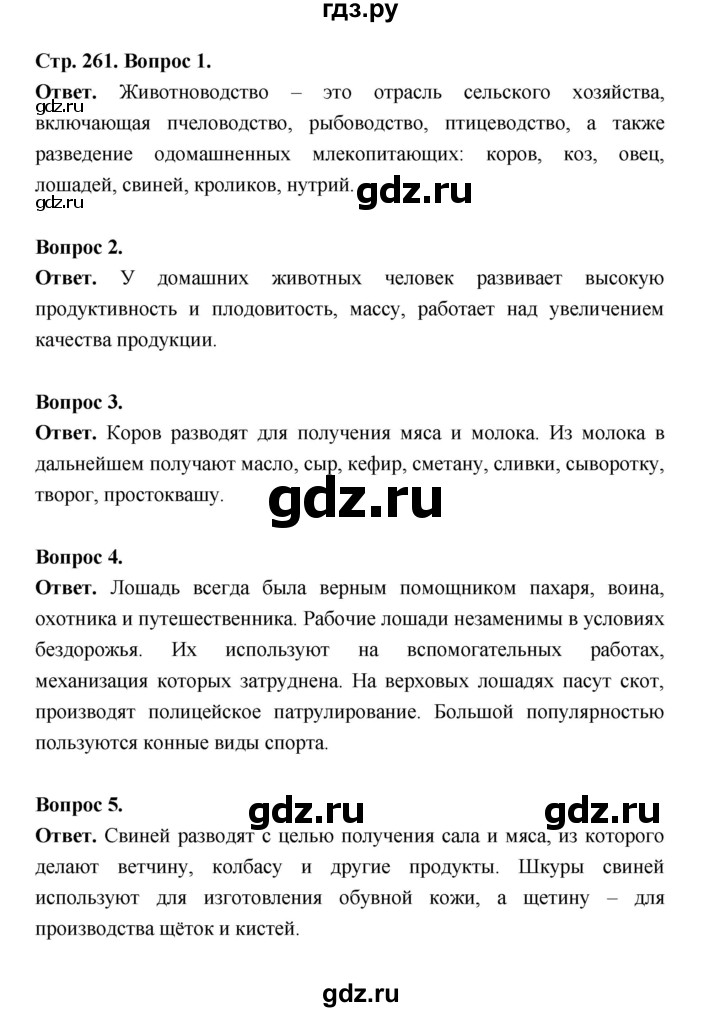 гдз.ру

Стр. 261. Вопрос 1.
Ответ. Животноводство – это отрасль сельского хозяйства, включающая пчеловодство, рыбоводство, птицеводство, а также разведение одомашненных млекопитающих: коров, коз, овец, лошадей, свиней, кроликов, нутрий.
gdz.ru
gdz.ru

Вопрос 2.
Ответ. У домашних животных человек развивает высокую продуктивность и плодовитость, массу, работает над увеличением качества продукции.

Вопрос 3.
Ответ. Коров разводят для получения мяса и молока. Из молока в дальнейшем получают масло, сыр, кефир, сметану, сливки, сыворотку, творог, простоквашу.

gdz.ru

Вопрос 4.
Ответ. Лошадь всегда была верным помощником пахаря, воина, охотника и путешественника. Рабочие лошади незаменимы в условиях бездорожья. Их используют на вспомогательных работах, механизация которых затруднена. На верховых лошадях пасут скот, производят полицейское патрулирование. Большой популярностью пользуются конные виды спорта.

Вопрос 5.
gdz.ru gdz.ru
Ответ. Свиней разводят с целью получения сала и мяса, из которого делают ветчину, колбасу и другие продукты. Шкуры свиней используют для изготовления обувной кожи, а щетину – для производства щёток и кистей.

gdz.ru